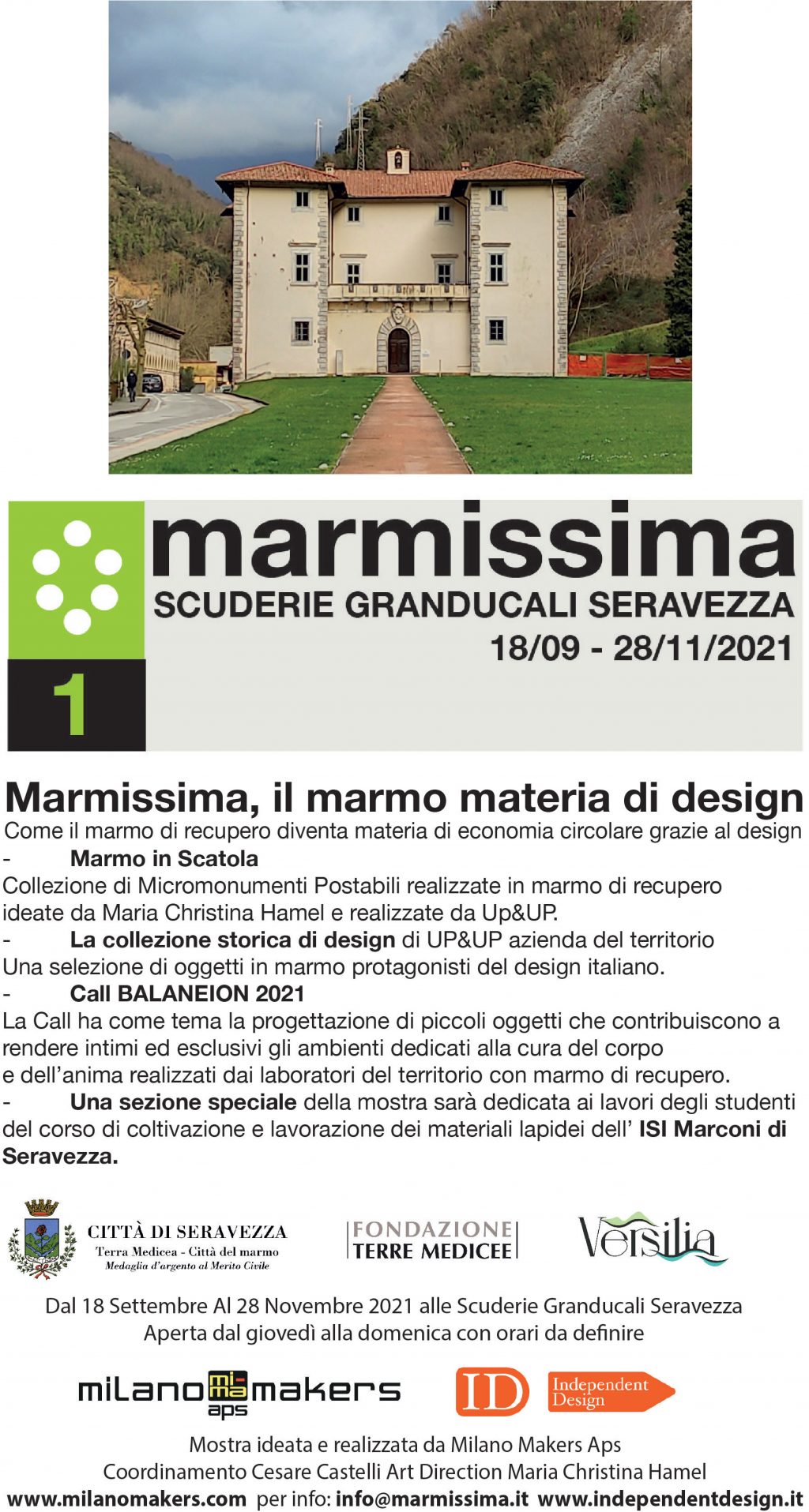 marmissima
SCUDERIE GRANDUCALI SERAVEZZA
18/09 - 28/11/2021
1

Marmissima, il marmo materia di design
Come il marmo di recupero diventa materia di economia circolare grazie al design
- Marmo in Scatola
Collezione di Micromonumenti Postabili realizzate in marmo di recupero ideate da Maria Christina Hamel e realizzate da Up&UP.
- La collezione storica di design di UP&UP azienda del territorio
Una selezione di oggetti in marmo protagonisti del design italiano.
- Call BALANEION 2021
La Call ha come tema la progettazione di piccoli oggetti che contribuiscono a rendere intimi ed esclusivi gli ambienti dedicati alla cura del corpo e dell'anima realizzati dai laboratori del territorio con marmo di recupero.
- Una sezione speciale della mostra sarà dedicata ai lavori degli studenti del corso di coltivazione e lavorazione dei materiali lapidei dell' ISI Marconi di Seravezza.

CITTÀ DI SERAVEZZA
Terra Medicea - Città del marmo
Medaglia d'argento al Merito Civile

FONDAZIONE TERRE MEDICEE

Versilia

Dal 18 Settembre Al 28 Novembre 2021 alle Scuderie Granducali Seravezza
Aperta dal giovedì alla domenica con orari da definire

milano mi-ma makers aps

ID Independent Design

Mostra ideata e realizzata da Milano Makers Aps
Coordinamento Cesare Castelli Art Direction Maria Christina Hamel
www.milanomakers.com per info: info@marmissima.it www.independentdesign.it